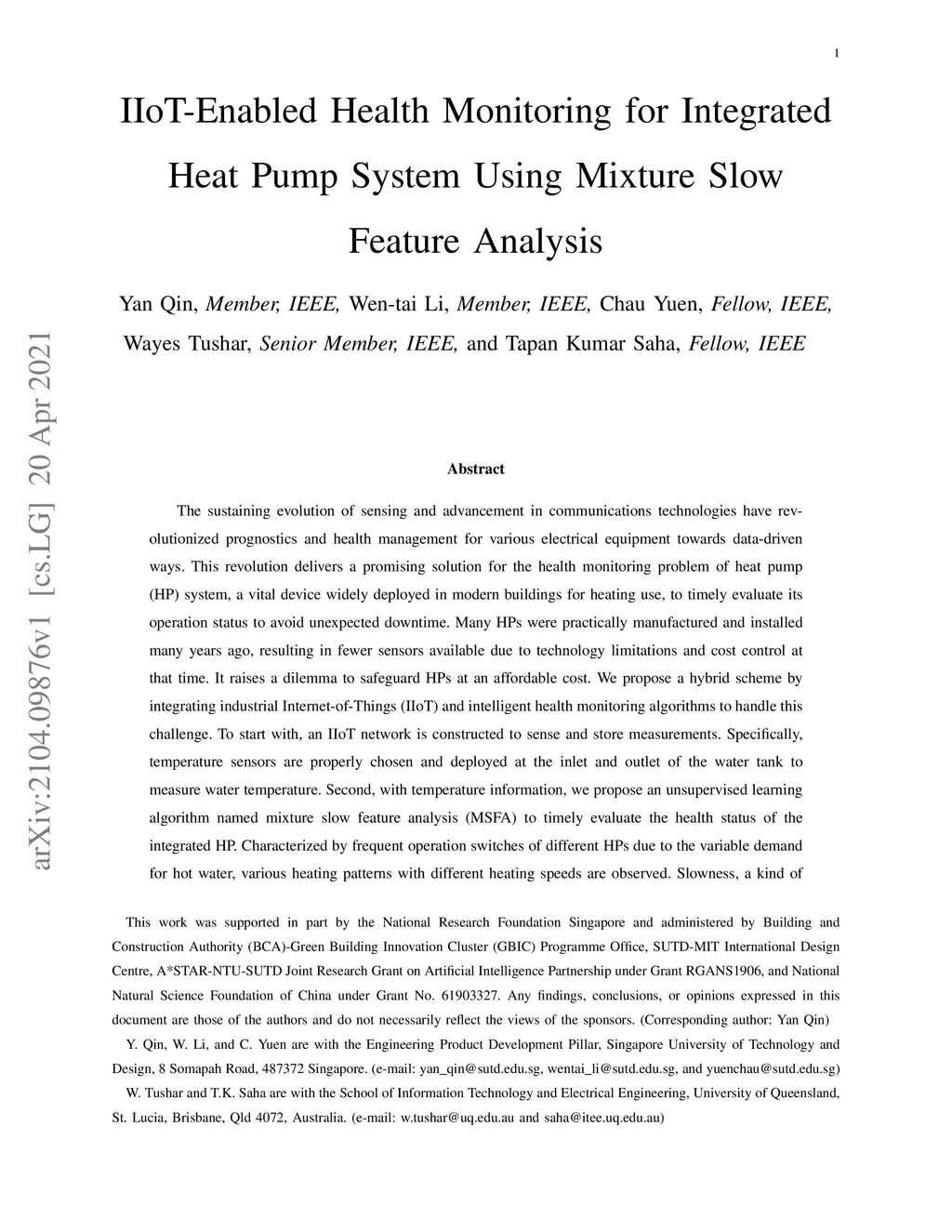 1

IIoT-Enabled Health Monitoring for Integrated Heat Pump System Using Mixture Slow Feature Analysis

Yan Qin, Member, IEEE, Wen-tai Li, Member, IEEE, Chau Yuen, Fellow, IEEE, Wayes Tushar, Senior Member, IEEE, and Tapan Kumar Saha, Fellow, IEEE

arXiv:2104.09876v1 [cs.LG] 20 Apr 2021

Abstract

The sustaining evolution of sensing and advancement in communications technologies have revolutionized prognostics and health management for various electrical equipment towards data-driven ways. This revolution delivers a promising solution for the health monitoring problem of heat pump (HP) system, a vital device widely deployed in modern buildings for heating use, to timely evaluate its operation status to avoid unexpected downtime. Many HPs were practically manufactured and installed many years ago, resulting in fewer sensors available due to technology limitations and cost control at that time. It raises a dilemma to safeguard HPs at an affordable cost. We propose a hybrid scheme by integrating industrial Internet-of-Things (IIoT) and intelligent health monitoring algorithms to handle this challenge. To start with, an IIoT network is constructed to sense and store measurements. Specifically, temperature sensors are properly chosen and deployed at the inlet and outlet of the water tank to measure water temperature. Second, with temperature information, we propose an unsupervised learning algorithm named mixture slow feature analysis (MSFA) to timely evaluate the health status of the integrated HP. Characterized by frequent operation switches of different HPs due to the variable demand for hot water, various heating patterns with different heating speeds are observed. Slowness, a kind of

This work was supported in part by the National Research Foundation Singapore and administered by Building and Construction Authority (BCA)-Green Building Innovation Cluster (GBIC) Programme Office, SUTD-MIT International Design Centre, A*STAR-NTU-SUTD Joint Research Grant on Artificial Intelligence Partnership under Grant RGANS1906, and National Natural Science Foundation of China under Grant No. 61903327. Any findings, conclusions, or opinions expressed in this document are those of the authors and do not necessarily reflect the views of the sponsors. (Corresponding author: Yan Qin)

Y. Qin, W. Li, and C. Yuen are with the Engineering Product Development Pillar, Singapore University of Technology and Design, 8 Somapah Road, 487372 Singapore. (e-mail: yan_qin@sutd.edu.sg, wentai_li@sutd.edu.sg, and yuenchau@sutd.edu.sg)

W. Tushar and T.K. Saha are with the School of Information Technology and Electrical Engineering, University of Queensland, St. Lucia, Brisbane, Qld 4072, Australia. (e-mail: w.tushar@uq.edu.au and saha@itee.uq.edu.au)